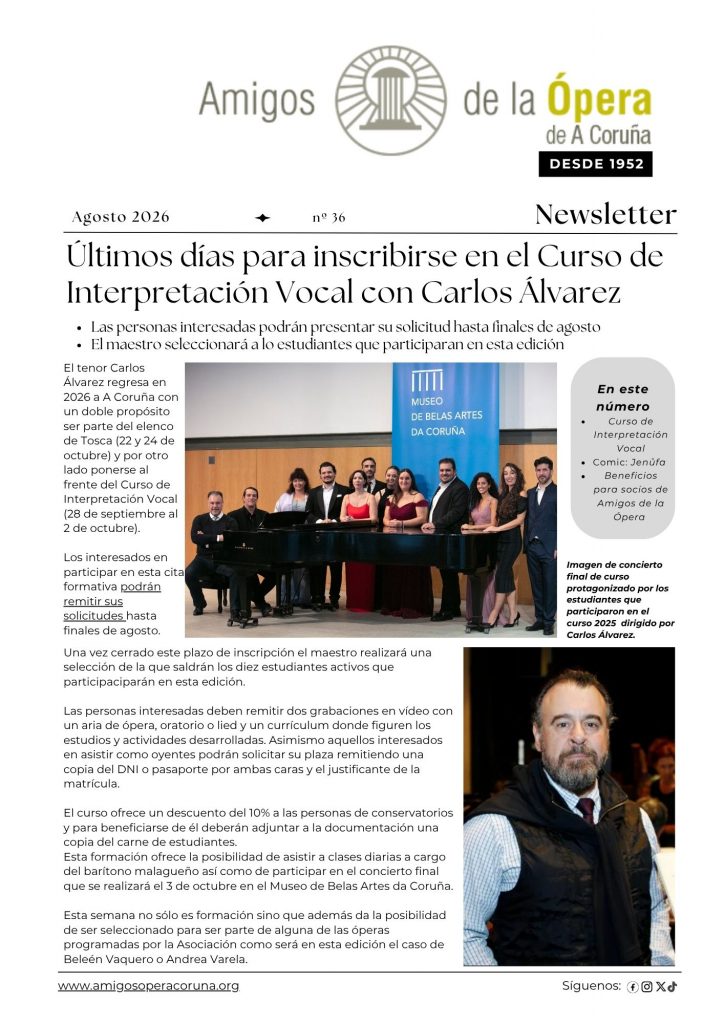 Amigos de la Ópera de A Coruña
DESDE 1952

Agosto 2026 nº 36 Newsletter

Últimos días para inscribirse en el Curso de Interpretación Vocal con Carlos Álvarez

- Las personas interesadas podrán presentar su solicitud hasta finales de agosto
- El maestro seleccionará a lo estudiantes que participaran en esta edición

El tenor Carlos Álvarez regresa en 2026 a A Coruña con un doble propósito ser parte del elenco de Tosca (22 y 24 de octubre) y por otro lado ponerse al frente del Curso de Interpretación Vocal (28 de septiembre al 2 de octubre).

Los interesados en participar en esta cita formativa podrán remitir sus solicitudes hasta finales de agosto.

MUSEO DE BELAS ARTES DA CORUÑA

En este número
- Curso de Interpretación Vocal
- Comic: Jenůfa
- Beneficios para socios de Amigos de la Ópera

Imagen de concierto final de curso protagonizado por los estudiantes que participaron en el curso 2025 dirigido por Carlos Álvarez.

Una vez cerrado este plazo de inscripción el maestro realizará una selección de la que saldrán los diez estudiantes activos que participaciparán en esta edición.

Las personas interesadas deben remitir dos grabaciones en vídeo con un aria de ópera, oratorio o lied y un currículum donde figuren los estudios y actividades desarrolladas. Asimismo aquellos interesados en asistir como oyentes podrán solicitar su plaza remitiendo una copia del DNI o pasaporte por ambas caras y el justificante de la matrícula.

El curso ofrece un descuento del 10% a las personas de conservatorios y para beneficiarse de él deberán adjuntar a la documentación una copia del carne de estudiantes.
Esta formación ofrece la posibilidad de asistir a clases diarias a cargo del barítono malagueño así como de participar en el concierto final que se realizará el 3 de octubre en el Museo de Belas Artes da Coruña.

Esta semana no sólo es formación sino que además da la posibilidad de ser seleccionado para ser parte de alguna de las óperas programadas por la Asociación como será en esta edición el caso de Beleén Vaquero o Andrea Varela.

www.amigosoperacoruna.org Síguenos: